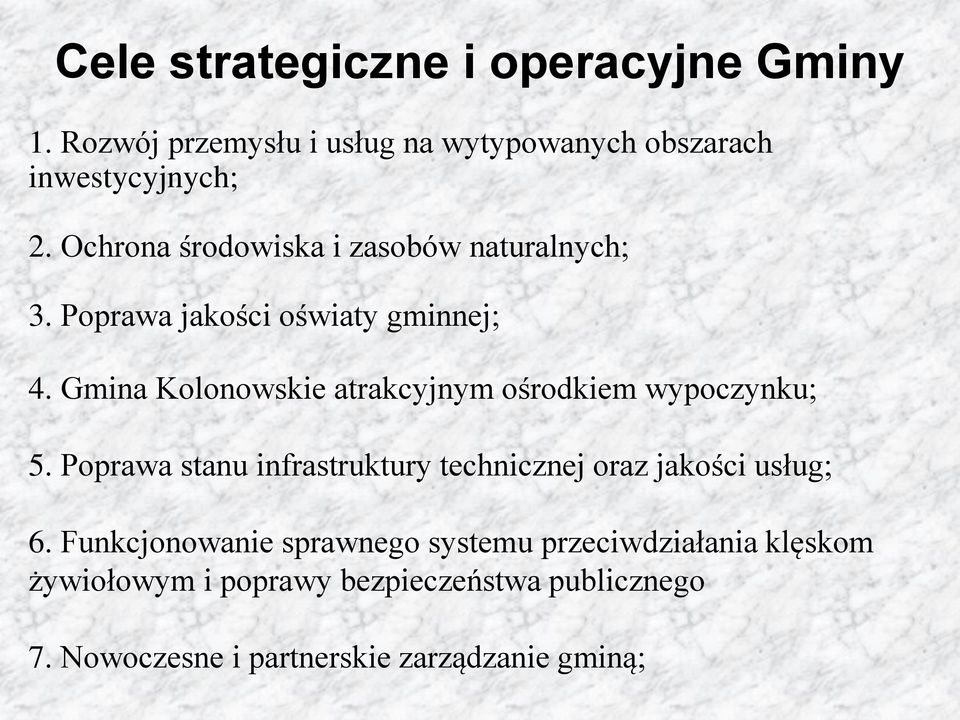 Cele strategiczne i operacyjne Gminy

1. Rozwój przemysłu i usług na wytypowanych obszarach inwestycyjnych;

2. Ochrona środowiska i zasobów naturalnych;

3. Poprawa jakości oświaty gminnej;

4. Gmina Kolonowskie atrakcyjnym ośrodkiem wypoczynku;

5. Poprawa stanu infrastruktury technicznej oraz jakości usług;

6. Funkcjonowanie sprawnego systemu przeciwdziałania klęskom żywiołowym i poprawy bezpieczeństwa publicznego

7. Nowoczesne i partnerskie zarządzanie gminą;